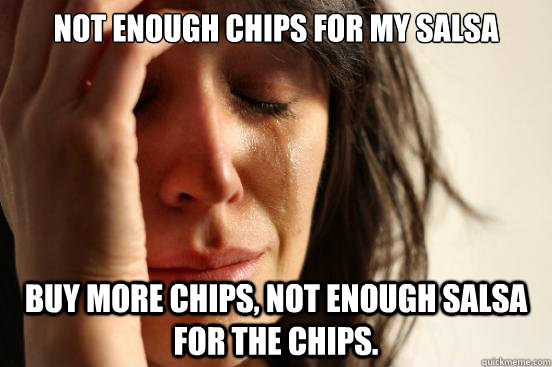 NOT ENOUGH CHIPS FOR MY SALSA

BUY MORE CHIPS, NOT ENOUGH SALSA FOR THE CHIPS.

quickmeme.com